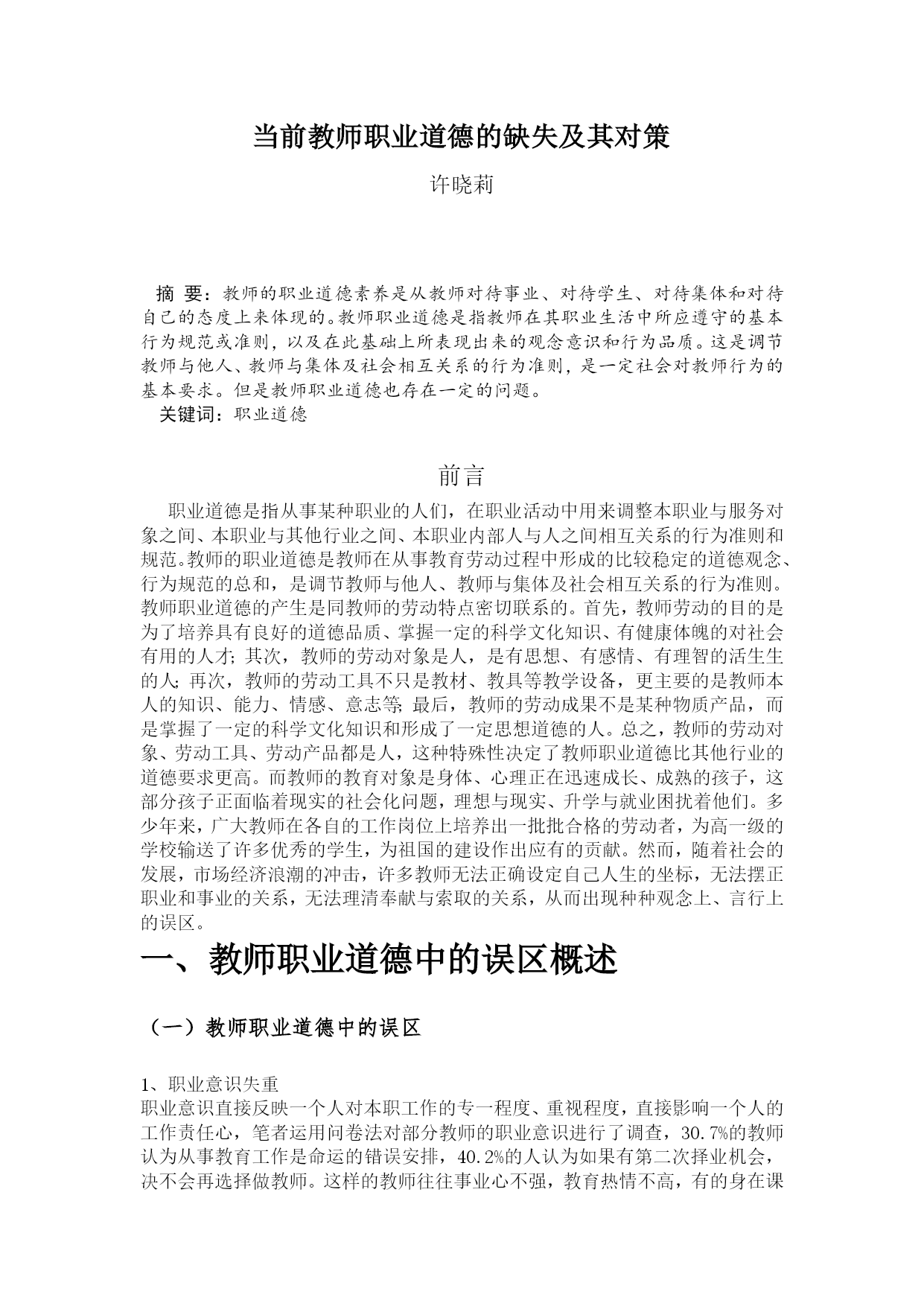 当前教师职业道德的缺失及其对策

许晓莉

摘 要：教师的职业道德素养是从教师对待事业、对待学生、对待集体和对待自己的态度上来体现的。教师职业道德是指教师在其职业生活中所应遵守的基本行为规范或准则，以及在此基础上所表现出来的观念意识和行为品质。这是调节教师与他人、教师与集体及社会相互关系的行为准则，是一定社会对教师行为的基本要求。但是教师职业道德也存在一定的问题。
关键词：职业道德

前言

职业道德是指从事某种职业的人们，在职业活动中用来调整本职业与服务对象之间、本职业与其他行业之间、本职业内部人与人之间相互关系的行为准则和规范。教师的职业道德是教师在从事教育劳动过程中形成的比较稳定的道德观念、行为规范的总和，是调节教师与他人、教师与集体及社会相互关系的行为准则。教师职业道德的产生是同教师的劳动特点密切联系的。首先，教师劳动的目的是为了培养具有良好的道德品质、掌握一定的科学文化知识、有健康体魄的对社会有用的人才；其次，教师的劳动对象是人，是有思想、有感情、有理智的活生生的人；再次，教师的劳动工具不只是教材、教具等教学设备，更主要的是教师本人的知识、能力、情感、意志等；最后，教师的劳动成果不是某种物质产品，而是掌握了一定的科学文化知识和形成了一定思想道德的人。总之，教师的劳动对象、劳动工具、劳动产品都是人，这种特殊性决定了教师职业道德比其他行业的道德要求更高。而教师的教育对象是身体、心理正在迅速成长、成熟的孩子，这部分孩子正面临着现实的社会化问题，理想与现实、升学与就业困扰着他们。多少年来，广大教师在各自的工作岗位上培养出一批批合格的劳动者，为高一级的学校输送了许多优秀的学生，为祖国的建设作出应有的贡献。然而，随着社会的发展，市场经济浪潮的冲击，许多教师无法正确设定自己人生的坐标，无法摆正职业和事业的关系，无法理清奉献与索取的关系，从而出现种种观念上、言行上的误区。

一、教师职业道德中的误区概述

（一）教师职业道德中的误区

1、职业意识失重
职业意识直接反映一个人对本职工作的专一程度、重视程度，直接影响一个人的工作责任心，笔者运用问卷法对部分教师的职业意识进行了调查，30.7%的教师认为从事教育工作是命运的错误安排，40.2%的人认为如果有第二次择业机会，决不会再选择做教师。这样的教师往往事业心不强，教育热情不高，有的身在课